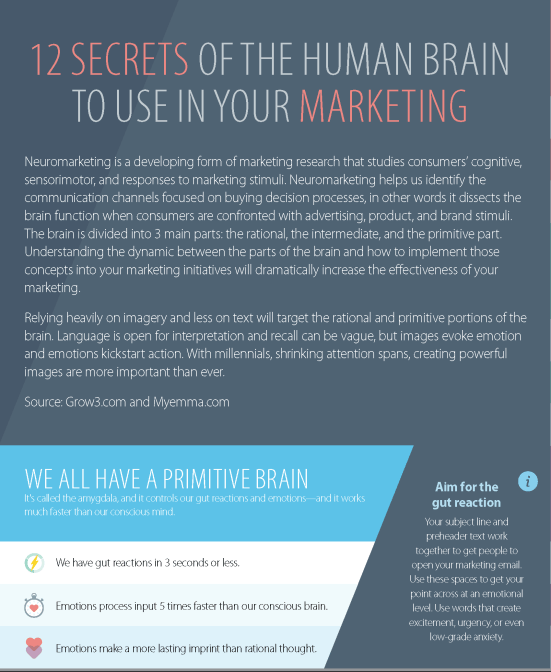 12 SECRETS OF THE HUMAN BRAIN TO USE IN YOUR MARKETING

Neuromarketing is a developing form of marketing research that studies consumers' cognitive, sensorimotor, and responses to marketing stimuli. Neuromarketing helps us identify the communication channels focused on buying decision processes, in other words it dissects the brain function when consumers are confronted with advertising, product, and brand stimuli. The brain is divided into 3 main parts: the rational, the intermediate, and the primitive part. Understanding the dynamic between the parts of the brain and how to implement those concepts into your marketing initiatives will dramatically increase the effectiveness of your marketing.

Relying heavily on imagery and less on text will target the rational and primitive portions of the brain. Language is open for interpretation and recall can be vague, but images evoke emotion and emotions kickstart action. With millennials, shrinking attention spans, creating powerful images are more important than ever.

Source: Grow3.com and Myemma.com

WE ALL HAVE A PRIMITIVE BRAIN

It's called the amygdala, and it controls our gut reactions and emotions—and it works much faster than our conscious mind.

We have gut reactions in 3 seconds or less.

Emotions process input 5 times faster than our conscious brain.

Emotions make a more lasting imprint than rational thought.

i

Aim for the gut reaction

Your subject line and preheader text work together to get people to open your marketing email. Use these spaces to get your point across at an emotional level. Use words that create excitement, urgency, or even low-grade anxiety.